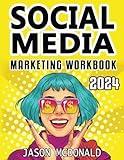 SOCIAL MEDIA
MARKETING WORKBOOK
2024
JASON MCDONALD